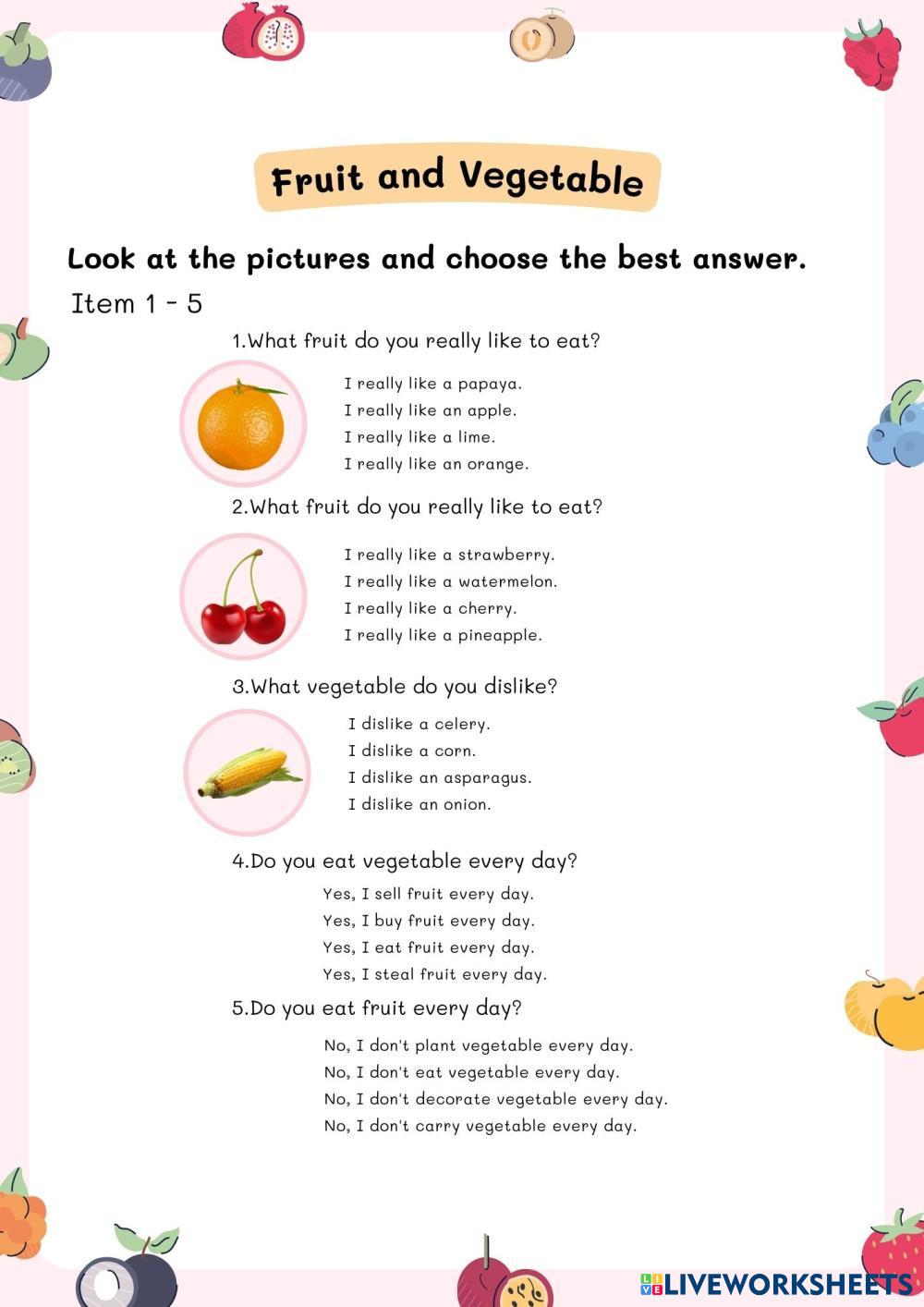 Fruit and Vegetable

Look at the pictures and choose the best answer.

Item 1 - 5

1.What fruit do you really like to eat?

I really like a papaya.
I really like an apple.
I really like a lime.
I really like an orange.

2.What fruit do you really like to eat?

I really like a strawberry.
I really like a watermelon.
I really like a cherry.
I really like a pineapple.

3.What vegetable do you dislike?

I dislike a celery.
I dislike a corn.
I dislike an asparagus.
I dislike an onion.

4.Do you eat vegetable every day?

Yes, I sell fruit every day.
Yes, I buy fruit every day.
Yes, I eat fruit every day.
Yes, I steal fruit every day.

5.Do you eat fruit every day?

No, I don't plant vegetable every day.
No, I don't eat vegetable every day.
No, I don't decorate vegetable every day.
No, I don't carry vegetable every day.

LIVEWORKSHEETS